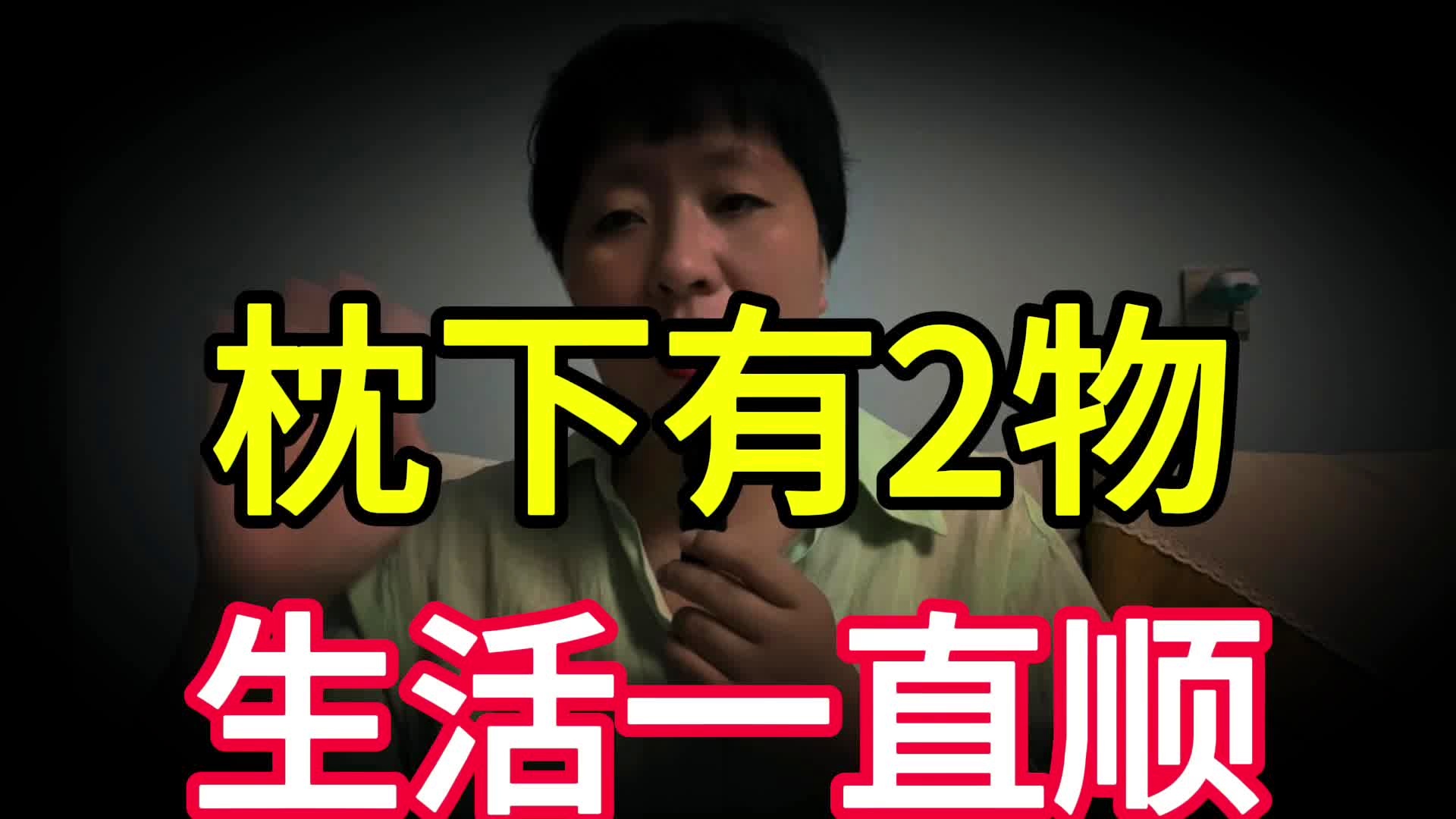 枕下有2物
生活一直顺